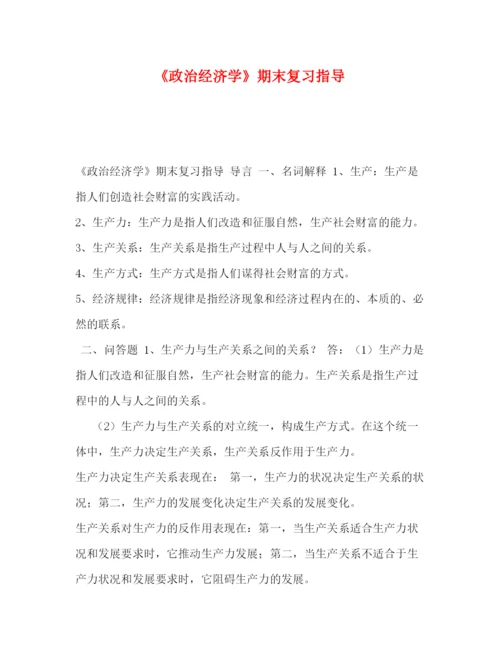 《政治经济学》期末复习指导

《政治经济学》期末复习指导 导言 一、名词解释 1、生产：生产是指人们创造社会财富的实践活动。

2、生产力：生产力是指人们改造和征服自然，生产社会财富的能力。

3、生产关系：生产关系是指生产过程中人与人之间的关系。

4、生产方式：生产方式是指人们谋得社会财富的方式。

5、经济规律：经济规律是指经济现象和经济过程内在的、本质的、必然的联系。

二、问答题 1、生产力与生产关系之间的关系？ 答：（1）生产力是指人们改造和征服自然，生产社会财富的能力。生产关系是指生产过程中的人与人之间的关系。

（2）生产力与生产关系的对立统一，构成生产方式。在这个统一体中，生产力决定生产关系，生产关系反作用于生产力。

生产力决定生产关系表现在： 第一，生产力的状况决定生产关系的状况；第二，生产力的发展变化决定生产关系的发展变化。

生产关系对生产力的反作用表现在：第一，当生产关系适合生产力状况和发展要求时，它推动生产力发展；第二，当生产关系不适合于生产力状况和发展要求时，它阻碍生产力的发展。